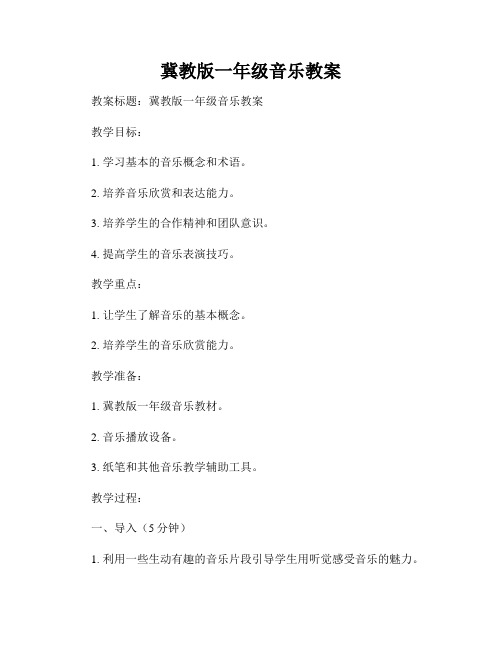 冀教版一年级音乐教案

教案标题：冀教版一年级音乐教案

教学目标：

1. 学习基本的音乐概念和术语。

2. 培养音乐欣赏和表达能力。

3. 培养学生的合作精神和团队意识。

4. 提高学生的音乐表演技巧。

教学重点：

1. 让学生了解音乐的基本概念。

2. 培养学生的音乐欣赏能力。

教学准备：

1. 冀教版一年级音乐教材。

2. 音乐播放设备。

3. 纸笔和其他音乐教学辅助工具。

教学过程：

一、导入（5 分钟）

1. 利用一些生动有趣的音乐片段引导学生用听觉感受音乐的魅力。